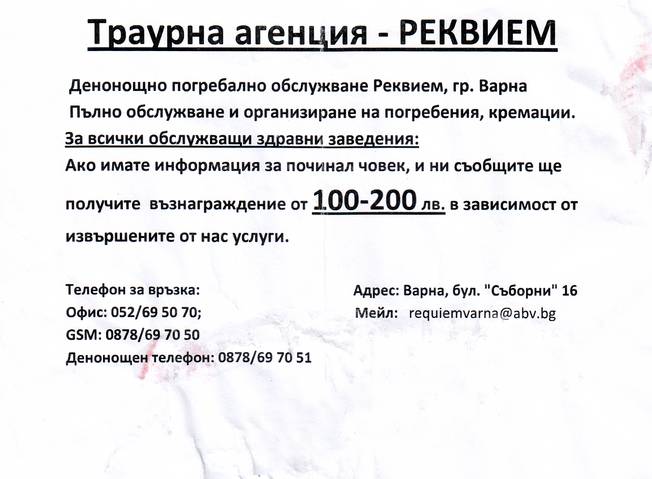 Траурна агенция - РЕКВИЕМ

Денонощно погребално обслужване Реквием, гр. Варна
Пълно обслужване и организиране на погребения, кремации.
За всички обслужващи здравни заведения:
Ако имате информация за починал човек, и ни съобщите ще получите възнаграждение от 100-200 лв. в зависимост от извършените от нас услуги.

Телефон за връзка:
Офис: 052/69 50 70;
GSM: 0878/69 70 50
Денонощен телефон: 0878/69 70 51

Адрес: Варна, бул. "Съборни" 16
Мейл: requiemvarna@abv.bg